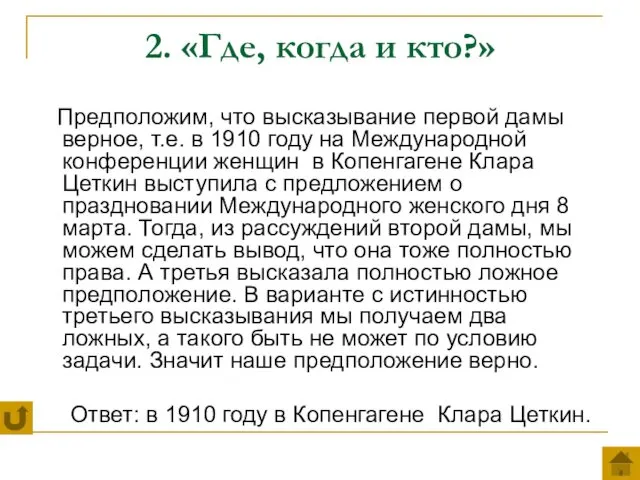 2. «Где, когда и кто?»

Предположим, что высказывание первой дамы верное, т.е. в 1910 году на Международной конференции женщин в Копенгагене Клара Цеткин выступила с предложением о праздновании Международного женского дня 8 марта. Тогда, из рассуждений второй дамы, мы можем сделать вывод, что она тоже полностью права. А третья высказала полностью ложное предположение. В варианте с истинностью третьего высказывания мы получаем два ложных, а такого быть не может по условию задачи. Значит наше предположение верно.

Ответ: в 1910 году в Копенгагене Клара Цеткин.